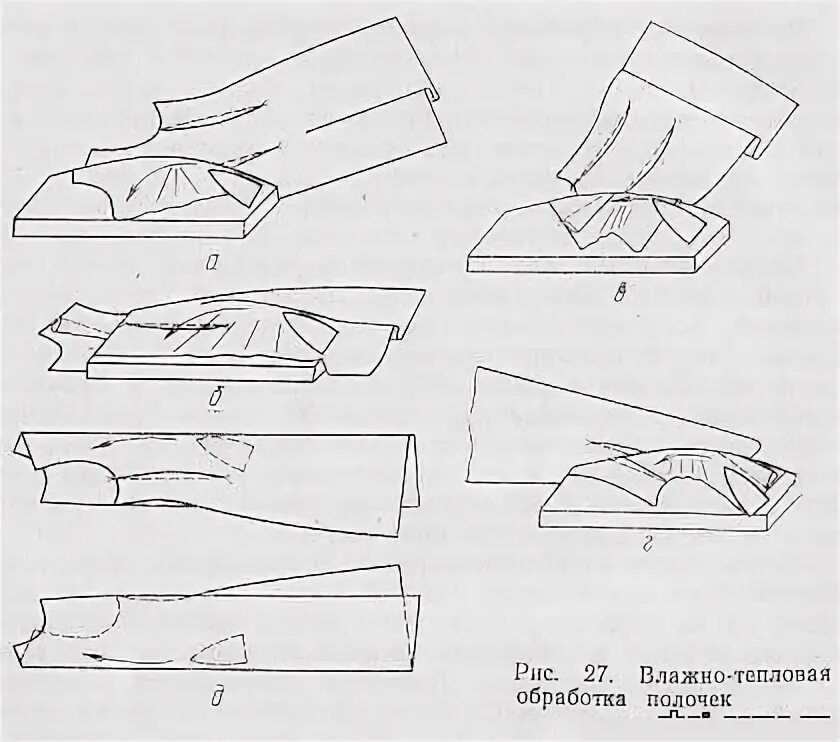 а

в

б

г

д

Рис. 27. Влажно-тепловая обработка полочек